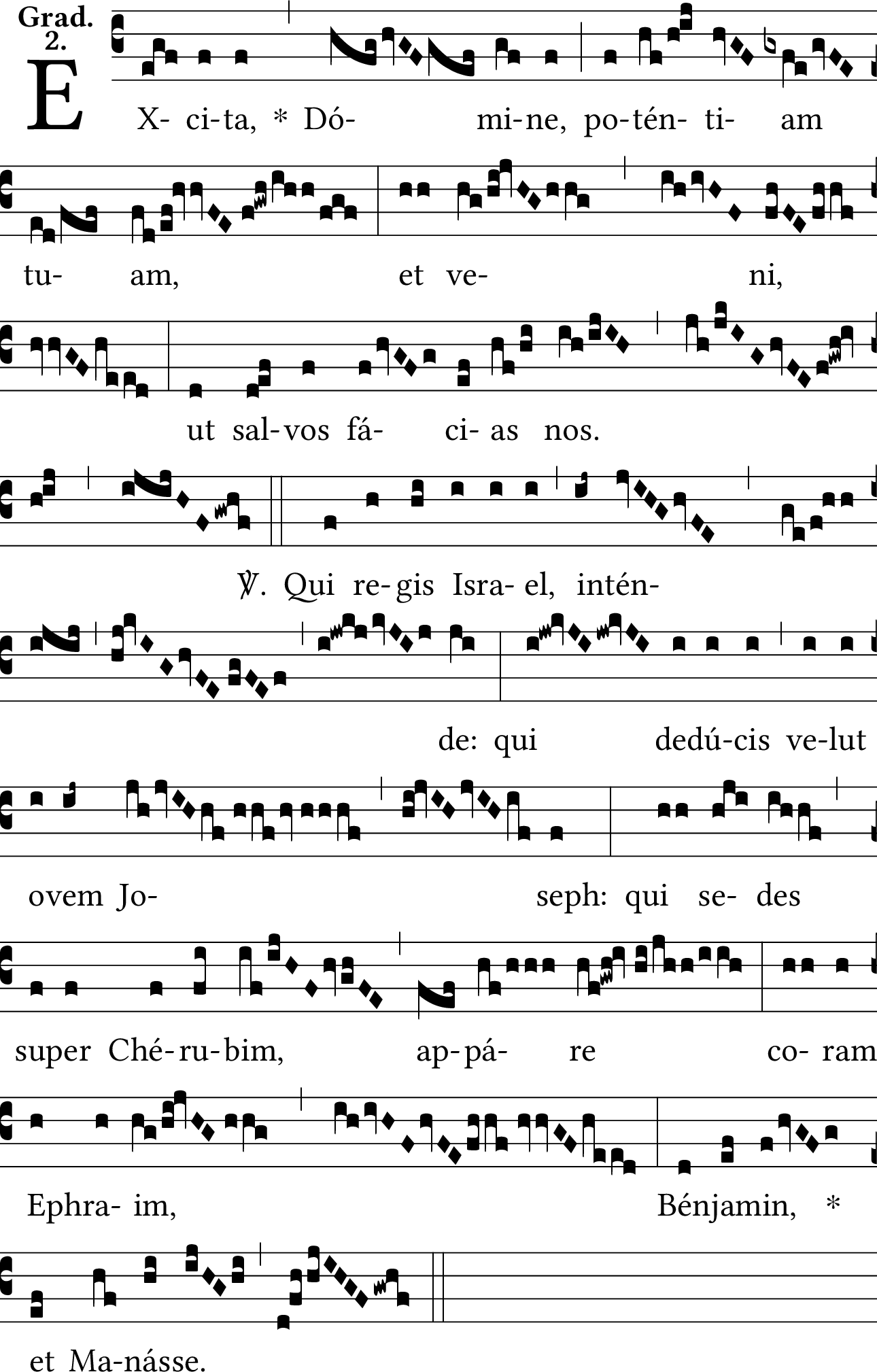 Grad.
2.

EX- ci-ta, * Dó- mi-ne, po-tén- ti- am tu- am, et ve- ni, ut sal-vos fá- ci- as nos.

℣. Qui re-gis Isra- el, intén- de: qui dedú-cis ve-lut ovem Jo- seph: qui se- des super Ché-ru-bim, ap-pá- re co- ram Ephra- im, Bénjamin, * et Ma-násse.